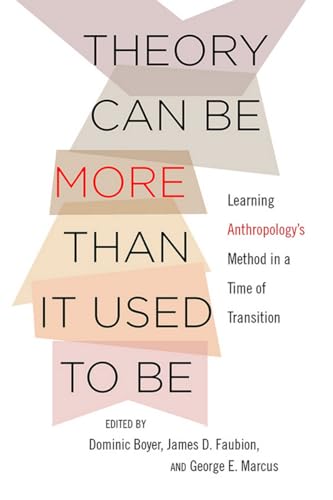 THEORY CAN BE MORE THAN IT USED TO BE

Learning Anthropology's Method in a Time of Transition

EDITED BY
Dominic Boyer, James D. Faubion, AND George E. Marcus